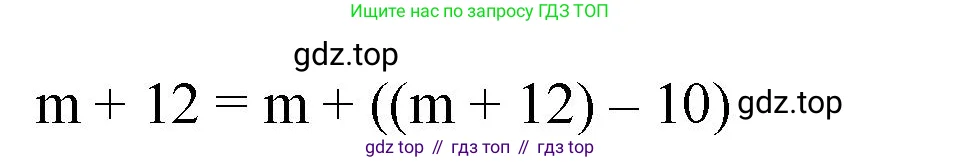 Ищите нас по запросу ГДЗ ТОП

gdz.top

$m + 12 = m + ((m + 12) - 10)$ gdz.top

gdz top // гдз топ // гдз top